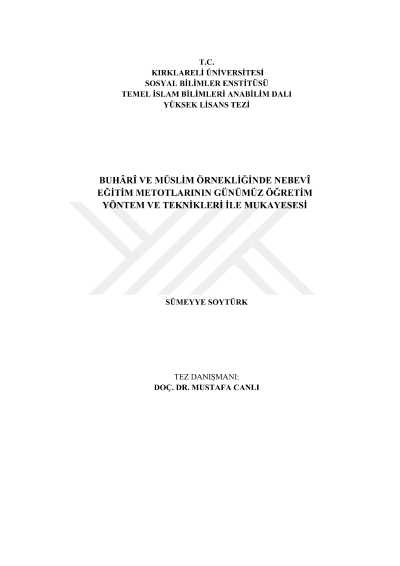 T.C.
KIRKLARELİ ÜNİVERSİTESİ
SOSYAL BİLİMLER ENSTİTÜSÜ
TEMEL İSLAM BİLİMLERİ ANABİLİM DALI
YÜKSEK LİSANS TEZİ

BUHÂRÎ VE MÜSLİM ÖRNEKLİĞİNDE NEBEVÎ EĞİTİM METOTLARININ GÜNÜMÜZ ÖĞRETİM YÖNTEM VE TEKNİKLERİ İLE MUKAYESESİ

SÜMEYYE SOYTÜRK

TEZ DANIŞMANI:
DOÇ. DR. MUSTAFA CANLI